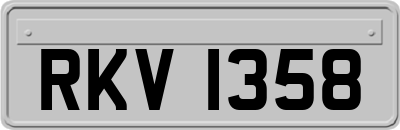 RKV 1358